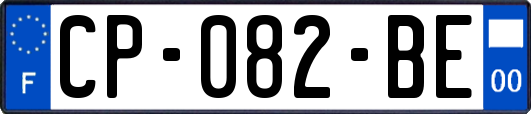 F
CP-082-BE
00